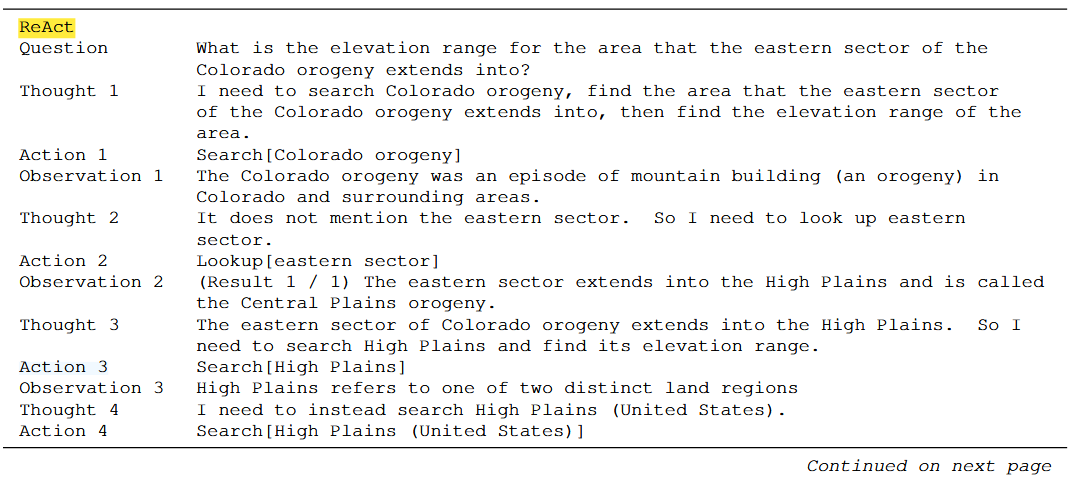 ReAct
Question What is the elevation range for the area that the eastern sector of the Colorado orogeny extends into?
Thought 1 I need to search Colorado orogeny, find the area that the eastern sector of the Colorado orogeny extends into, then find the elevation range of the area.
Action 1 Search[Colorado orogeny]
Observation 1 The Colorado orogeny was an episode of mountain building (an orogeny) in Colorado and surrounding areas.
Thought 2 It does not mention the eastern sector. So I need to look up eastern sector.
Action 2 Lookup[eastern sector]
Observation 2 (Result 1 / 1) The eastern sector extends into the High Plains and is called the Central Plains orogeny.
Thought 3 The eastern sector of Colorado orogeny extends into the High Plains. So I need to search High Plains and find its elevation range.
Action 3 Search[High Plains]
Observation 3 High Plains refers to one of two distinct land regions
Thought 4 I need to instead search High Plains (United States).
Action 4 Search[High Plains (United States)]

Continued on next page